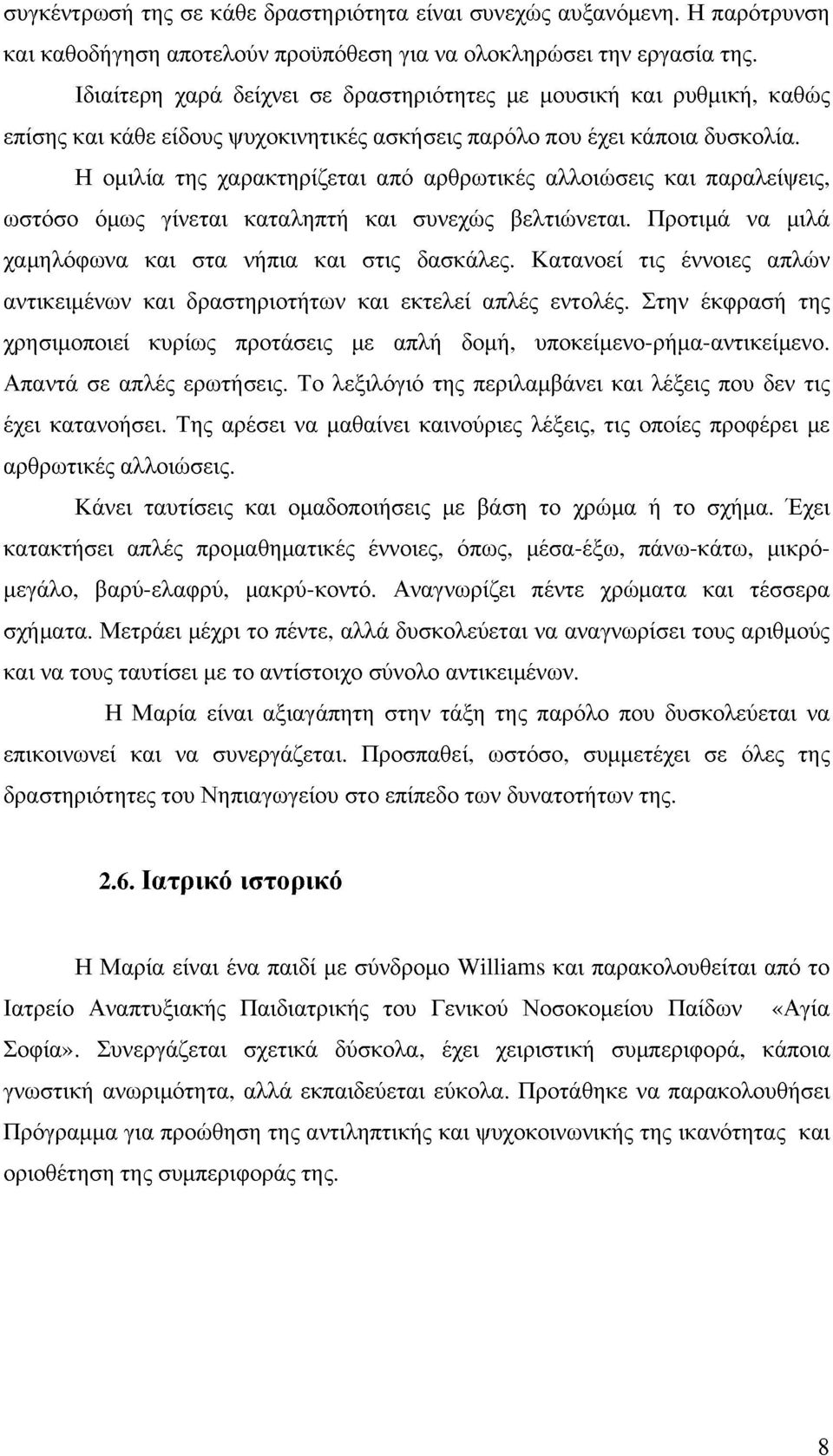 συγκέντρωσή της σε κάθε δραστηριότητα είναι συνεχώς αυξανόμενη. Η παρότρυνση και καθοδήγηση αποτελούν προϋπόθεση για να ολοκληρώσει την εργασία της.

Ιδιαίτερη χαρά δείχνει σε δραστηριότητες με μουσική και ρυθμική, καθώς επίσης και κάθε είδους ψυχοκινητικές ασκήσεις παρόλο που έχει κάποια δυσκολία.

Η ομιλία της χαρακτηρίζεται από αρθρωτικές αλλοιώσεις και παραλείψεις, ωστόσο όμως γίνεται καταληπτή και συνεχώς βελτιώνεται. Προτιμά να μιλά χαμηλόφωνα και στα νήπια και στις δασκάλες. Κατανοεί τις έννοιες απλών αντικειμένων και δραστηριοτήτων και εκτελεί απλές εντολές. Στην έκφρασή της χρησιμοποιεί κυρίως προτάσεις με απλή δομή, υποκείμενο-ρήμα-αντικείμενο. Απαντά σε απλές ερωτήσεις. Το λεξιλόγιό της περιλαμβάνει και λέξεις που δεν τις έχει κατανοήσει. Της αρέσει να μαθαίνει καινούριες λέξεις, τις οποίες προφέρει με αρθρωτικές αλλοιώσεις.

Κάνει ταυτίσεις και ομαδοποιήσεις με βάση το χρώμα ή το σχήμα. Έχει κατακτήσει απλές προμαθηματικές έννοιες, όπως, μέσα-έξω, πάνω-κάτω, μικρό-μεγάλο, βαρύ-ελαφρύ, μακρύ-κοντό. Αναγνωρίζει πέντε χρώματα και τέσσερα σχήματα. Μετράει μέχρι το πέντε, αλλά δυσκολεύεται να αναγνωρίσει τους αριθμούς και να τους ταυτίσει με το αντίστοιχο σύνολο αντικειμένων.

Η Μαρία είναι αξιαγάπητη στην τάξη της παρόλο που δυσκολεύεται να επικοινωνεί και να συνεργάζεται. Προσπαθεί, ωστόσο, συμμετέχει σε όλες της δραστηριότητες του Νηπιαγωγείου στο επίπεδο των δυνατοτήτων της.

2.6. Ιατρικό ιστορικό

Η Μαρία είναι ένα παιδί με σύνδρομο Williams και παρακολουθείται από το Ιατρείο Αναπτυξιακής Παιδιατρικής του Γενικού Νοσοκομείου Παίδων «Αγία Σοφία». Συνεργάζεται σχετικά δύσκολα, έχει χειριστική συμπεριφορά, κάποια γνωστική ανωριμότητα, αλλά εκπαιδεύεται εύκολα. Προτάθηκε να παρακολουθήσει Πρόγραμμα για προώθηση της αντιληπτικής και ψυχοκοινωνικής της ικανότητας και οριοθέτηση της συμπεριφοράς της.

8